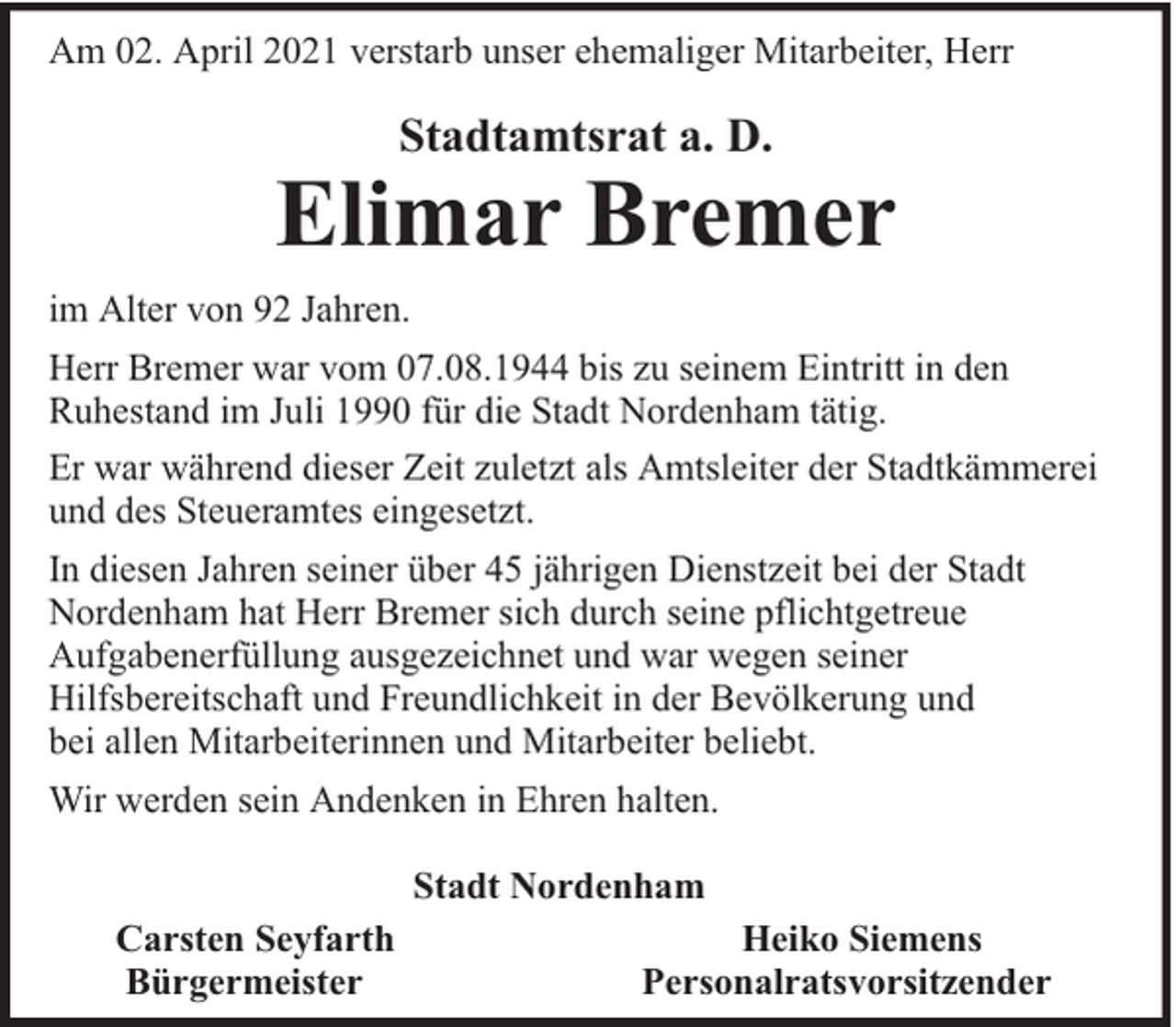 Am 02. April 2021 verstarb unser ehemaliger Mitarbeiter, Herr

Stadtamtsrat a. D.

Elimar Bremer

im Alter von 92 Jahren.

Herr Bremer war vom 07.08.1944 bis zu seinem Eintritt in den Ruhestand im Juli 1990 für die Stadt Nordenham tätig.

Er war während dieser Zeit zuletzt als Amtsleiter der Stadtkämmerei und des Steueramtes eingesetzt.

In diesen Jahren seiner über 45 jährigen Dienstzeit bei der Stadt Nordenham hat Herr Bremer sich durch seine pflichtgetreue Aufgabenerfüllung ausgezeichnet und war wegen seiner Hilfsbereitschaft und Freundlichkeit in der Bevölkerung und bei allen Mitarbeiterinnen und Mitarbeiter beliebt.

Wir werden sein Andenken in Ehren halten.

Stadt Nordenham

Carsten Seyfarth
Bürgermeister

Heiko Siemens
Personalratsvorsitzender